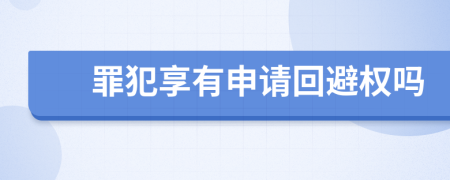 罪犯享有申请回避权吗